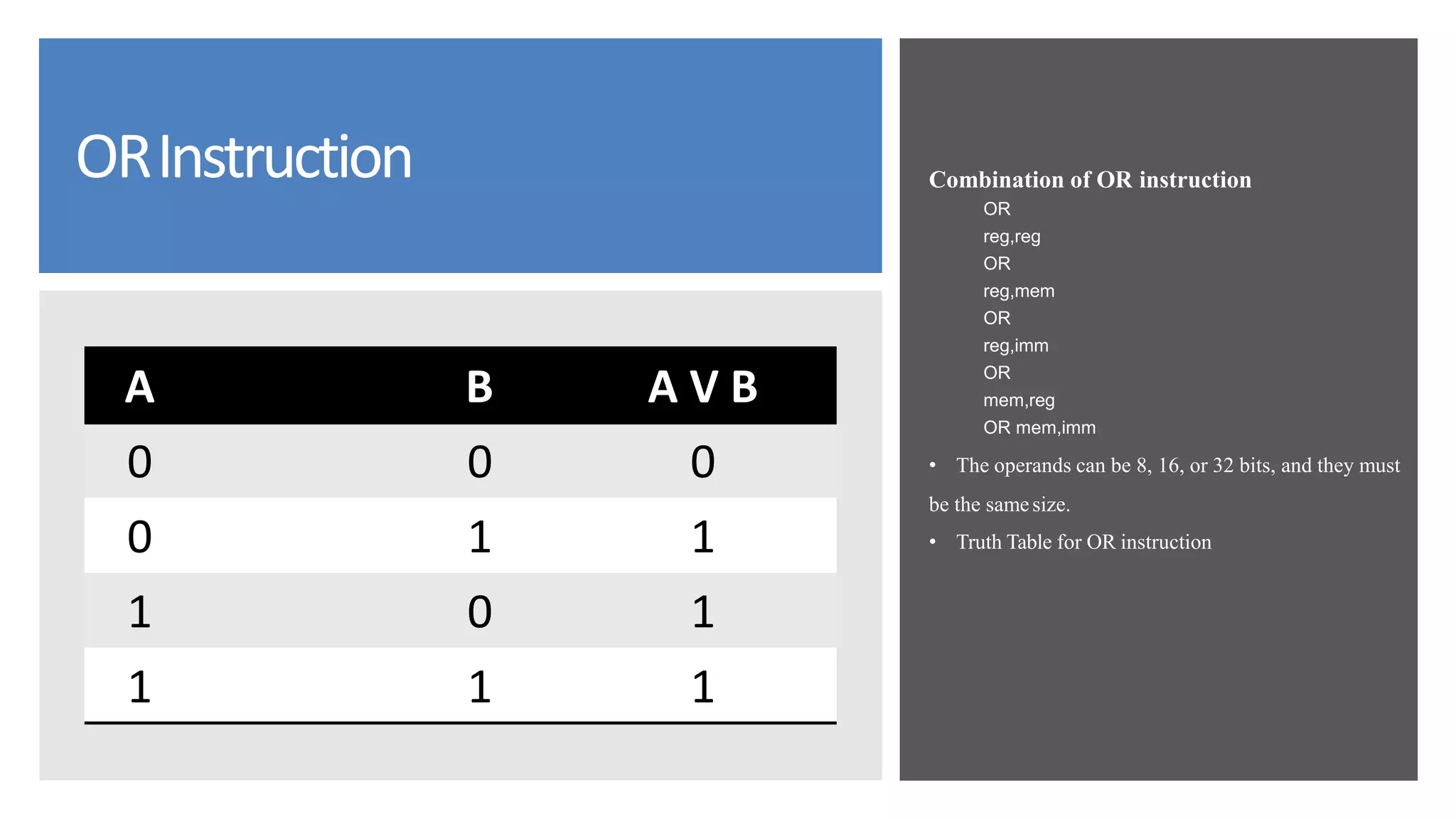 OR Instruction

| A | B | A V B |
|---|---|---|
| 0 | 0 | 0 |
| 0 | 1 | 1 |
| 1 | 0 | 1 |
| 1 | 1 | 1 |

Combination of OR instruction

OR
reg,reg
OR
reg,mem
OR
reg,imm
OR
mem,reg
OR mem,imm

• The operands can be 8, 16, or 32 bits, and they must be the same size.

• Truth Table for OR instruction